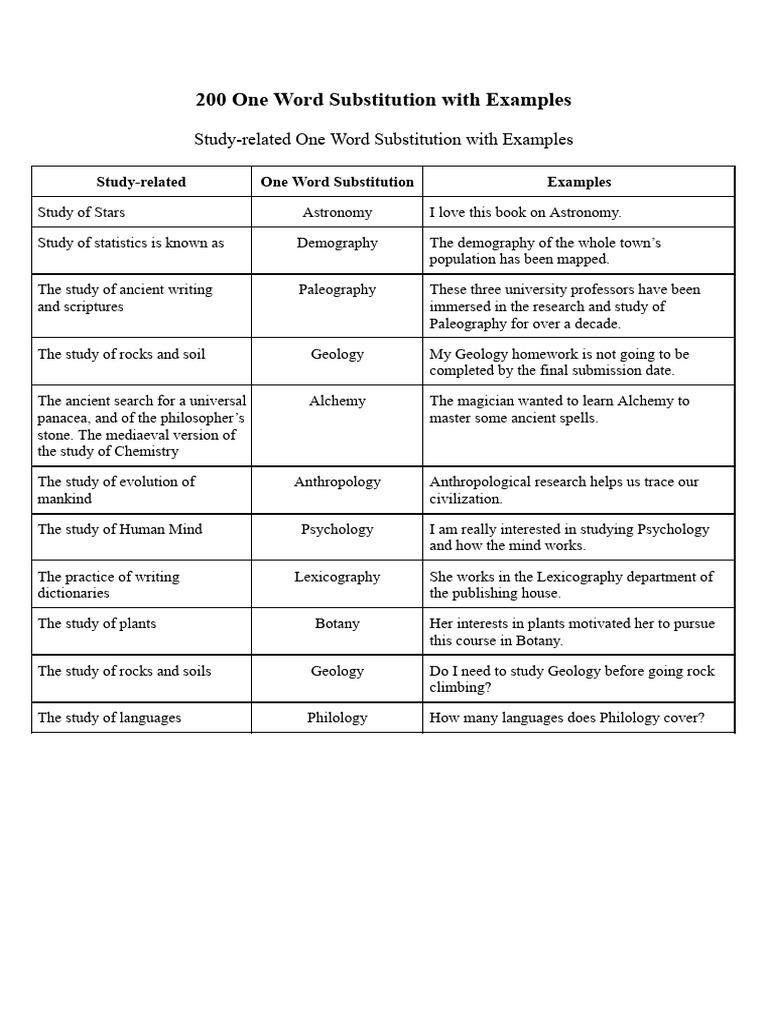 200 One Word Substitution with Examples

Study-related One Word Substitution with Examples

| Study-related | One Word Substitution | Examples |
|---|---|---|
| Study of Stars | Astronomy | I love this book on Astronomy. |
| Study of statistics is known as | Demography | The demography of the whole town's population has been mapped. |
| The study of ancient writing and scriptures | Paleography | These three university professors have been immersed in the research and study of Paleography for over a decade. |
| The study of rocks and soil | Geology | My Geology homework is not going to be completed by the final submission date. |
| The ancient search for a universal panacea, and of the philosopher's stone. The mediaeval version of the study of Chemistry | Alchemy | The magician wanted to learn Alchemy to master some ancient spells. |
| The study of evolution of mankind | Anthropology | Anthropological research helps us trace our civilization. |
| The study of Human Mind | Psychology | I am really interested in studying Psychology and how the mind works. |
| The practice of writing dictionaries | Lexicography | She works in the Lexicography department of the publishing house. |
| The study of plants | Botany | Her interests in plants motivated her to pursue this course in Botany. |
| The study of rocks and soils | Geology | Do I need to study Geology before going rock climbing? |
| The study of languages | Philology | How many languages does Philology cover? |